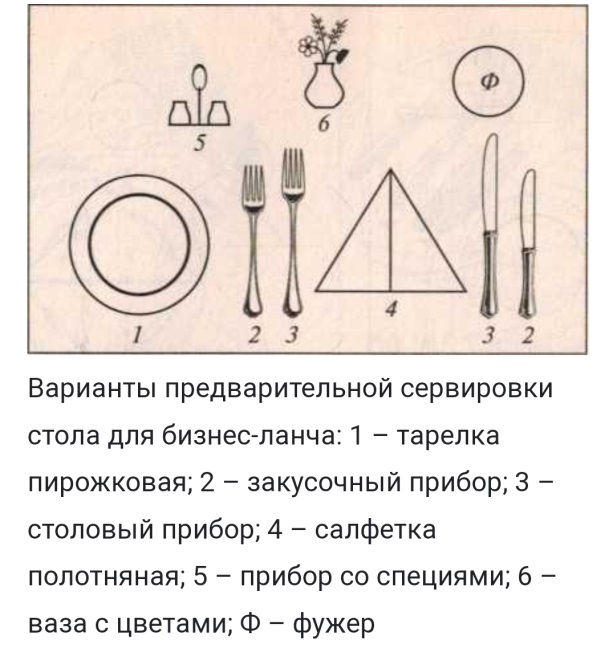 5

6

Ф

1

2 3

4

3 2

Варианты предварительной сервировки стола для бизнес-ланча: 1 – тарелка пирожковая; 2 – закусочный прибор; 3 – столовый прибор; 4 – салфетка полотняная; 5 – прибор со специями; 6 – ваза с цветами; Ф – фужер